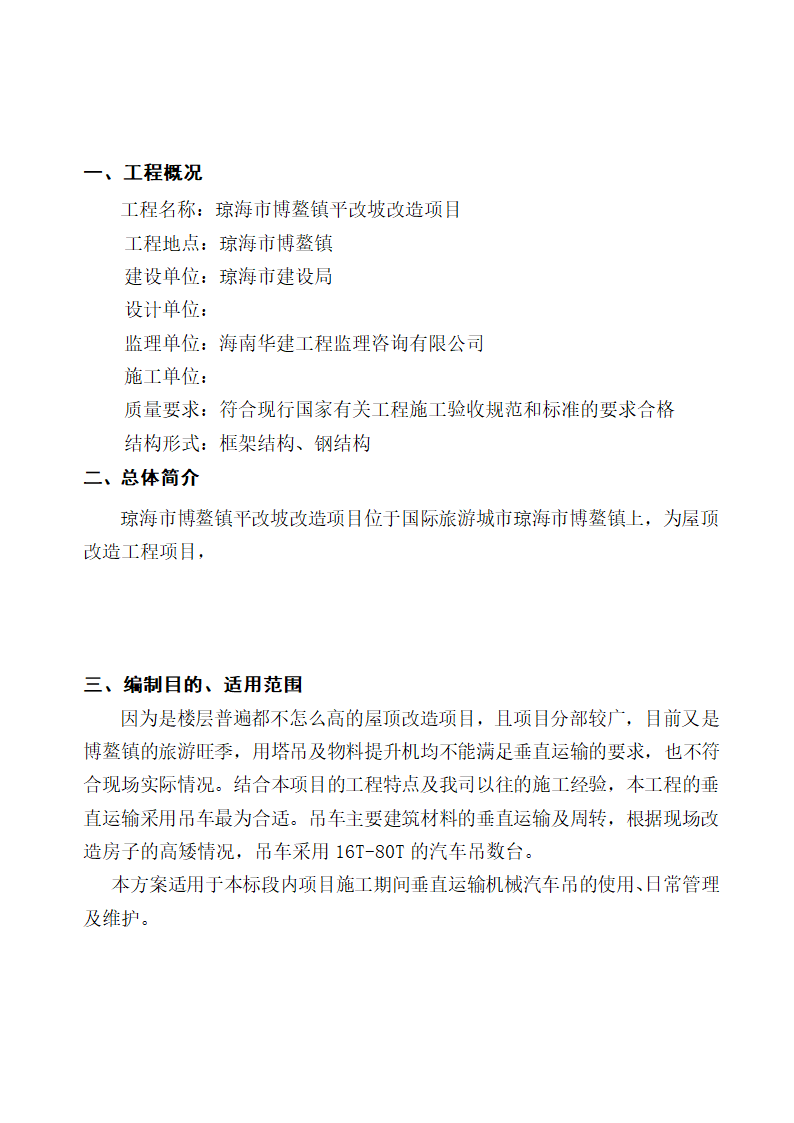 一、工程概况

工程名称：琼海市博鳌镇平改坡改造项目

工程地点：琼海市博鳌镇

建设单位：琼海市建设局

设计单位：

监理单位：海南华建工程监理咨询有限公司

施工单位：

质量要求：符合现行国家有关工程施工验收规范和标准的要求合格

结构形式：框架结构、钢结构

二、总体简介

琼海市博鳌镇平改坡改造项目位于国际旅游城市琼海市博鳌镇上，为屋顶改造工程项目，

三、编制目的、适用范围

因为是楼层普遍都不怎么高的屋顶改造项目，且项目分部较广，目前又是博鳌镇的旅游旺季，用塔吊及物料提升机均不能满足垂直运输的要求，也不符合现场实际情况。结合本项目的工程特点及我司以往的施工经验，本工程的垂直运输采用吊车最为合适。吊车主要建筑材料的垂直运输及周转，根据现场改造房子的高矮情况，吊车采用 16T-80T 的汽车吊数台。

本方案适用于本标段内项目施工期间垂直运输机械汽车吊的使用、日常管理及维护。